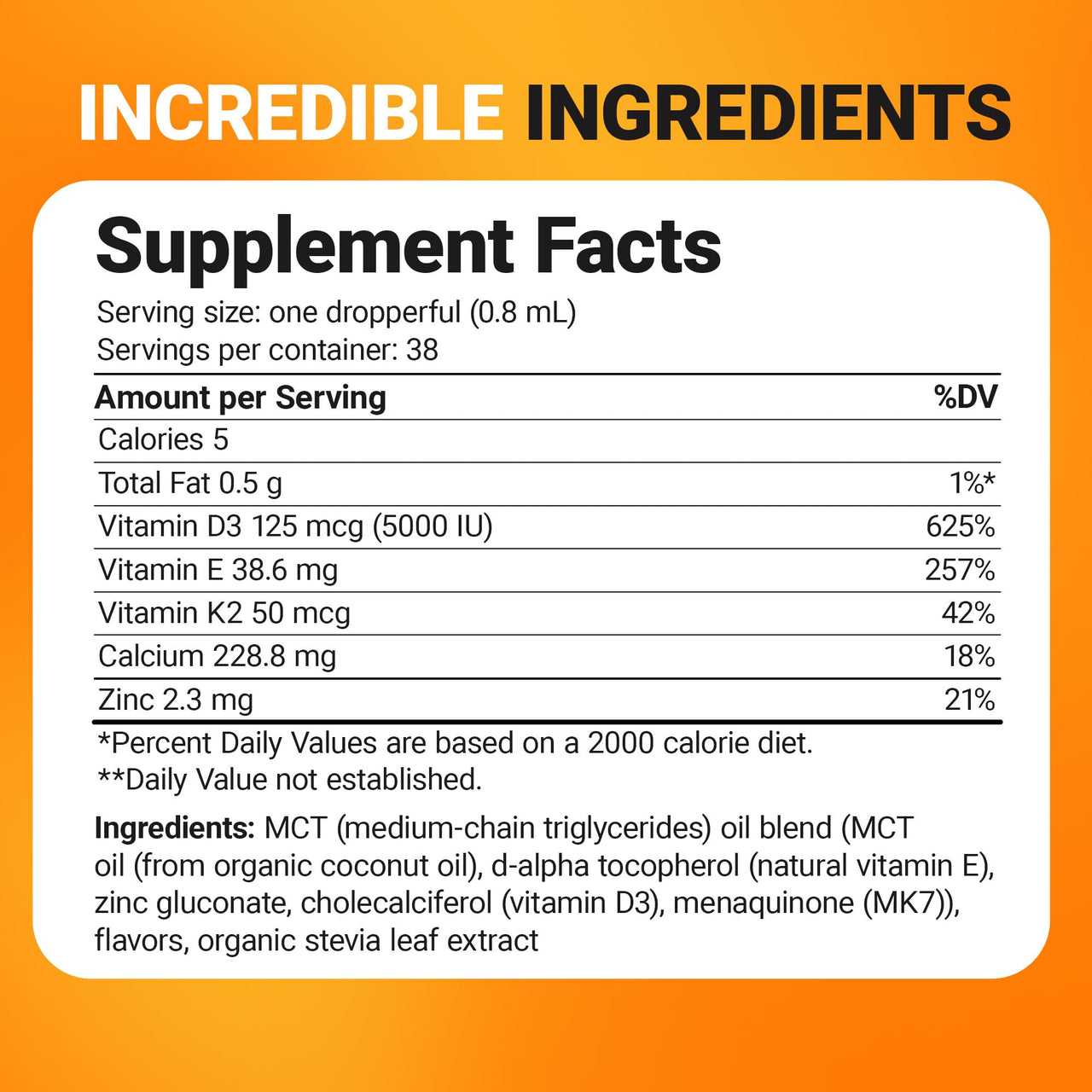 INCREDIBLE INGREDIENTS

Supplement Facts

Serving size: one dropperful (0.8 mL)
Servings per container: 38

| Amount per Serving | %DV |
|---|---|
| Calories 5 | |
| Total Fat 0.5 g | 1%* |
| Vitamin D3 125 mcg (5000 IU) | 625% |
| Vitamin E 38.6 mg | 257% |
| Vitamin K2 50 mcg | 42% |
| Calcium 228.8 mg | 18% |
| Zinc 2.3 mg | 21% |

*Percent Daily Values are based on a 2000 calorie diet.
**Daily Value not established.

Ingredients: MCT (medium-chain triglycerides) oil blend (MCT oil (from organic coconut oil), d-alpha tocopherol (natural vitamin E), zinc gluconate, cholecalciferol (vitamin D3), menaquinone (MK7)), flavors, organic stevia leaf extract